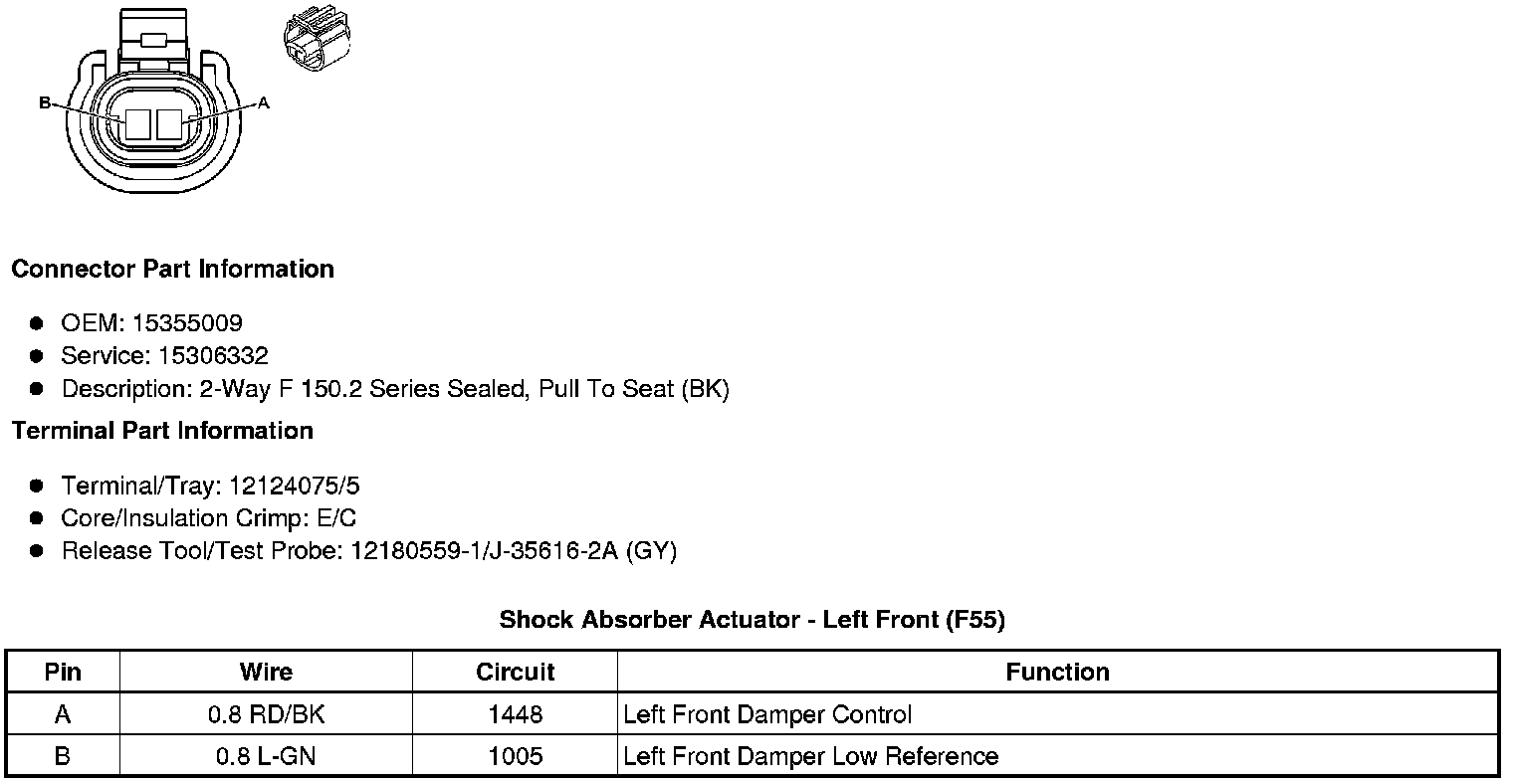 B
A

Connector Part Information

- OEM: 15355009
- Service: 15306332
- Description: 2-Way F 150.2 Series Sealed, Pull To Seat (BK)

Terminal Part Information

- Terminal/Tray: 12124075/5
- Core/Insulation Crimp: E/C
- Release Tool/Test Probe: 12180559-1/J-35616-2A (GY)

Shock Absorber Actuator - Left Front (F55)

| Pin | Wire | Circuit | Function |
|---|---|---|---|
| A | 0.8 RD/BK | 1448 | Left Front Damper Control |
| B | 0.8 L-GN | 1005 | Left Front Damper Low Reference |